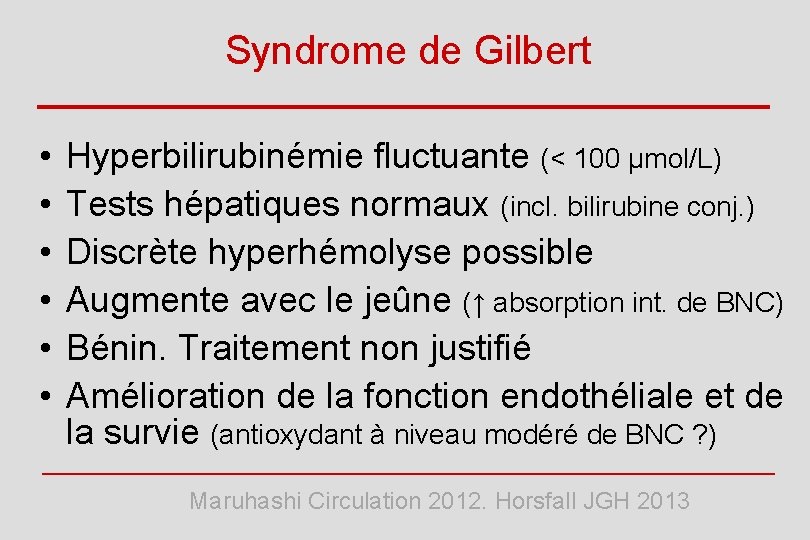 Syndrome de Gilbert

• Hyperbilirubinémie fluctuante (< 100 µmol/L)
• Tests hépatiques normaux (incl. bilirubine conj.)
• Discrète hyperhémolyse possible
• Augmente avec le jeûne (↑ absorption int. de BNC)
• Bénin. Traitement non justifié
• Amélioration de la fonction endothéliale et de la survie (antioxydant à niveau modéré de BNC ?)

Maruhashi Circulation 2012. Horsfall JGH 2013